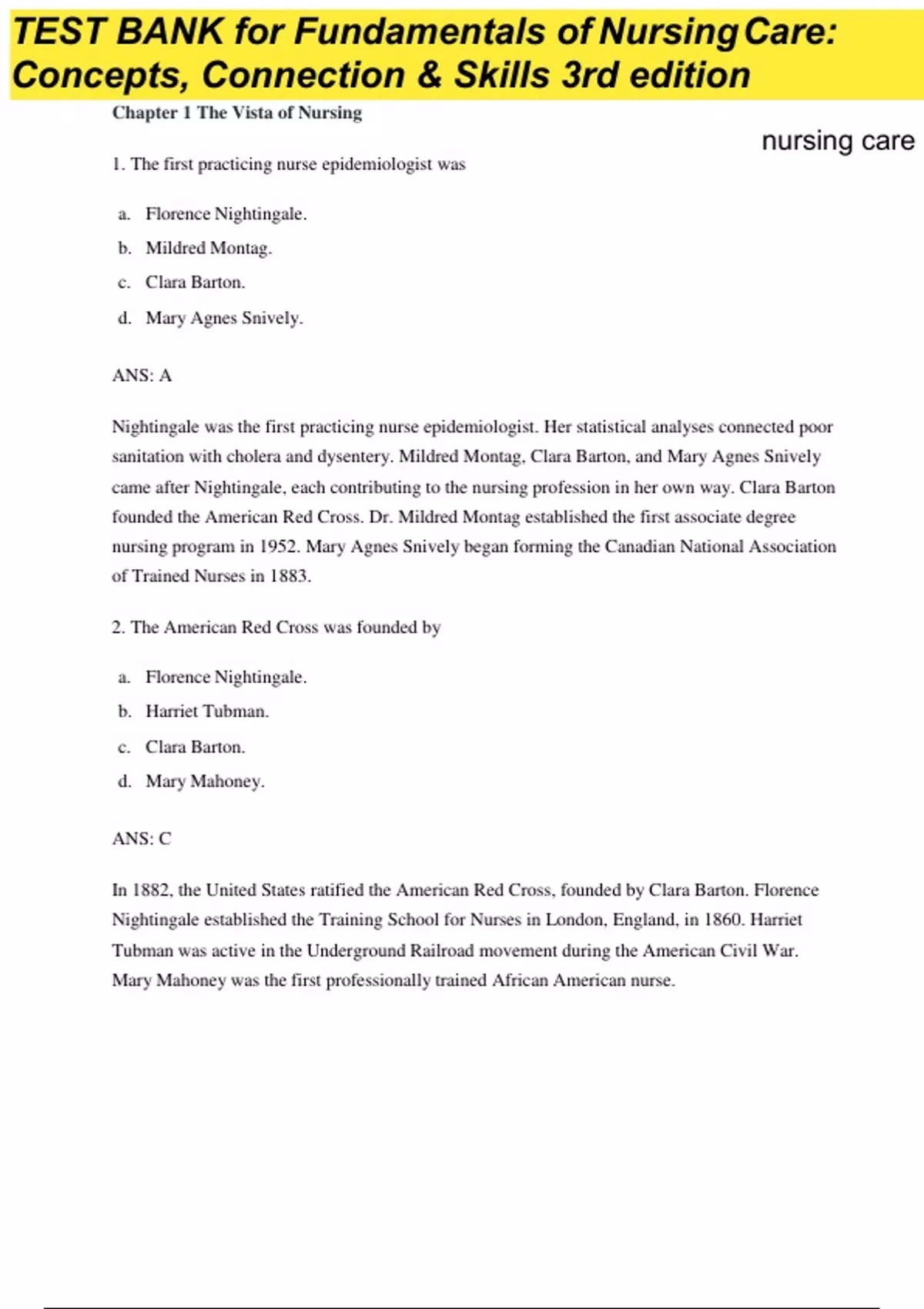 TEST BANK for Fundamentals of Nursing Care: Concepts, Connection & Skills 3rd edition

Chapter 1 The Vista of Nursing

nursing care

1. The first practicing nurse epidemiologist was

a. Florence Nightingale.

b. Mildred Montag.

c. Clara Barton.

d. Mary Agnes Snively.

ANS: A

Nightingale was the first practicing nurse epidemiologist. Her statistical analyses connected poor sanitation with cholera and dysentery. Mildred Montag, Clara Barton, and Mary Agnes Snively came after Nightingale, each contributing to the nursing profession in her own way. Clara Barton founded the American Red Cross. Dr. Mildred Montag established the first associate degree nursing program in 1952. Mary Agnes Snively began forming the Canadian National Association of Trained Nurses in 1883.

2. The American Red Cross was founded by

a. Florence Nightingale.

b. Harriet Tubman.

c. Clara Barton.

d. Mary Mahoney.

ANS: C

In 1882, the United States ratified the American Red Cross, founded by Clara Barton. Florence Nightingale established the Training School for Nurses in London, England, in 1860. Harriet Tubman was active in the Underground Railroad movement during the American Civil War. Mary Mahoney was the first professionally trained African American nurse.